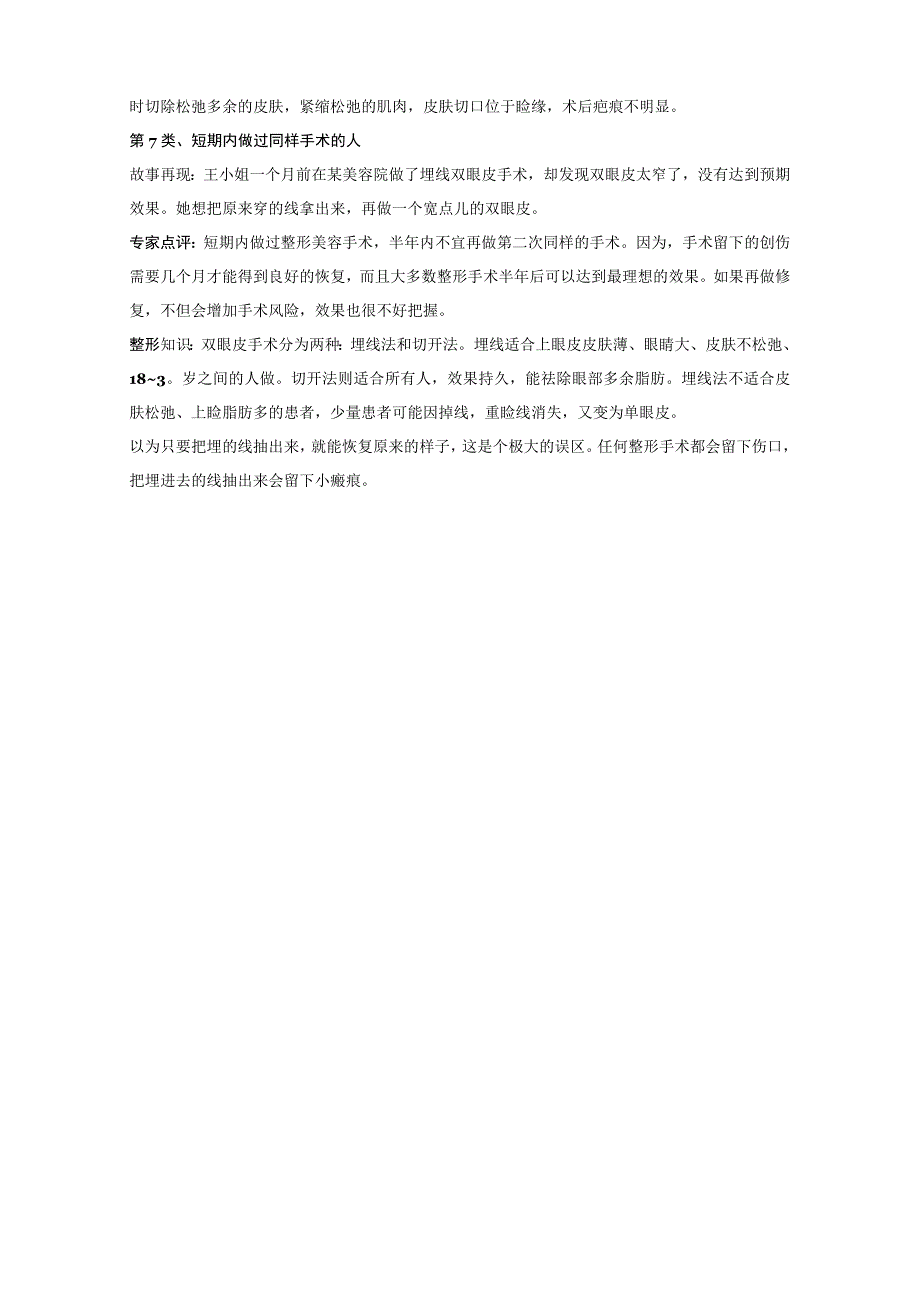 时切除松弛多余的皮肤，紧缩松弛的肌肉，皮肤切口位于睑缘，术后疤痕不明显。

第7类、短期内做过同样手术的人

故事再现：王小姐一个月前在某美容院做了埋线双眼皮手术，却发现双眼皮太窄了，没有达到预期效果。她想把原来穿的线拿出来，再做一个宽点儿的双眼皮。

专家点评：短期内做过整形美容手术，半年内不宜再做第二次同样的手术。因为，手术留下的创伤需要几个月才能得到良好的恢复，而且大多数整形手术半年后可以达到最理想的效果。如果再做修复，不但会增加手术风险，效果也很不好把握。

整形知识：双眼皮手术分为两种：埋线法和切开法。埋线适合上眼皮皮肤薄、眼睛大、皮肤不松弛、18~3。岁之间的人做。切开法则适合所有人，效果持久，能祛除眼部多余脂肪。埋线法不适合皮肤松弛、上睑脂肪多的患者，少量患者可能因掉线，重睑线消失，又变为单眼皮。

以为只要把埋的线抽出来，就能恢复原来的样子，这是个极大的误区。任何整形手术都会留下伤口，把埋进去的线抽出来会留下小瘢痕。